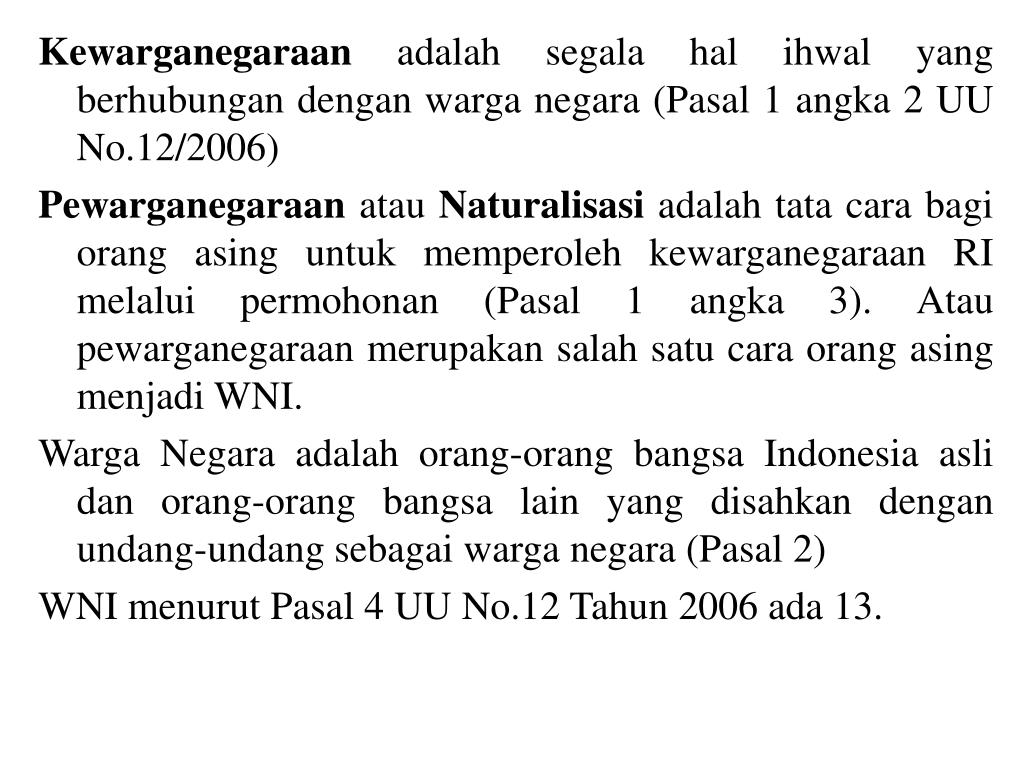 Kewarganegaraan adalah segala hal ihwal yang berhubungan dengan warga negara (Pasal 1 angka 2 UU No.12/2006)

Pewarganegaraan atau Naturalisasi adalah tata cara bagi orang asing untuk memperoleh kewarganegaraan RI melalui permohonan (Pasal 1 angka 3). Atau pewarganegaraan merupakan salah satu cara orang asing menjadi WNI.

Warga Negara adalah orang-orang bangsa Indonesia asli dan orang-orang bangsa lain yang disahkan dengan undang-undang sebagai warga negara (Pasal 2)

WNI menurut Pasal 4 UU No.12 Tahun 2006 ada 13.